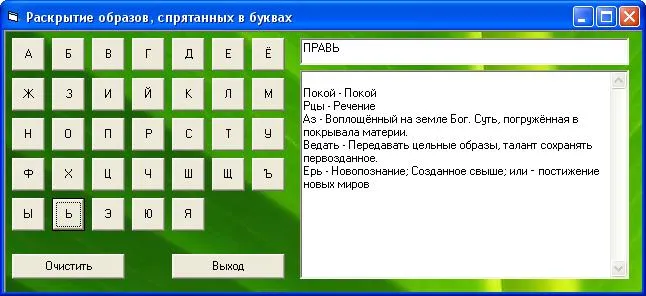 Раскрытие образов, спрятанных в буквах

А Б В Г Д Е Ё
Ж З И Й К Л М
Н О П Р С Т У
Ф Х Ц Ч Ш Щ Ъ
Ы Ь Э Ю Я

Очистить
Выход

ПРАВЬ

Покой - Покой
Рцы - Речение
Аз - Воплощённый на земле Бог. Суть, погружённая в покрывала материи.
Ведать - Передавать цельные образы, талант сохранять первозданное.
Ерь - Новопознание; Созданное свыше; или - постижение новых миров